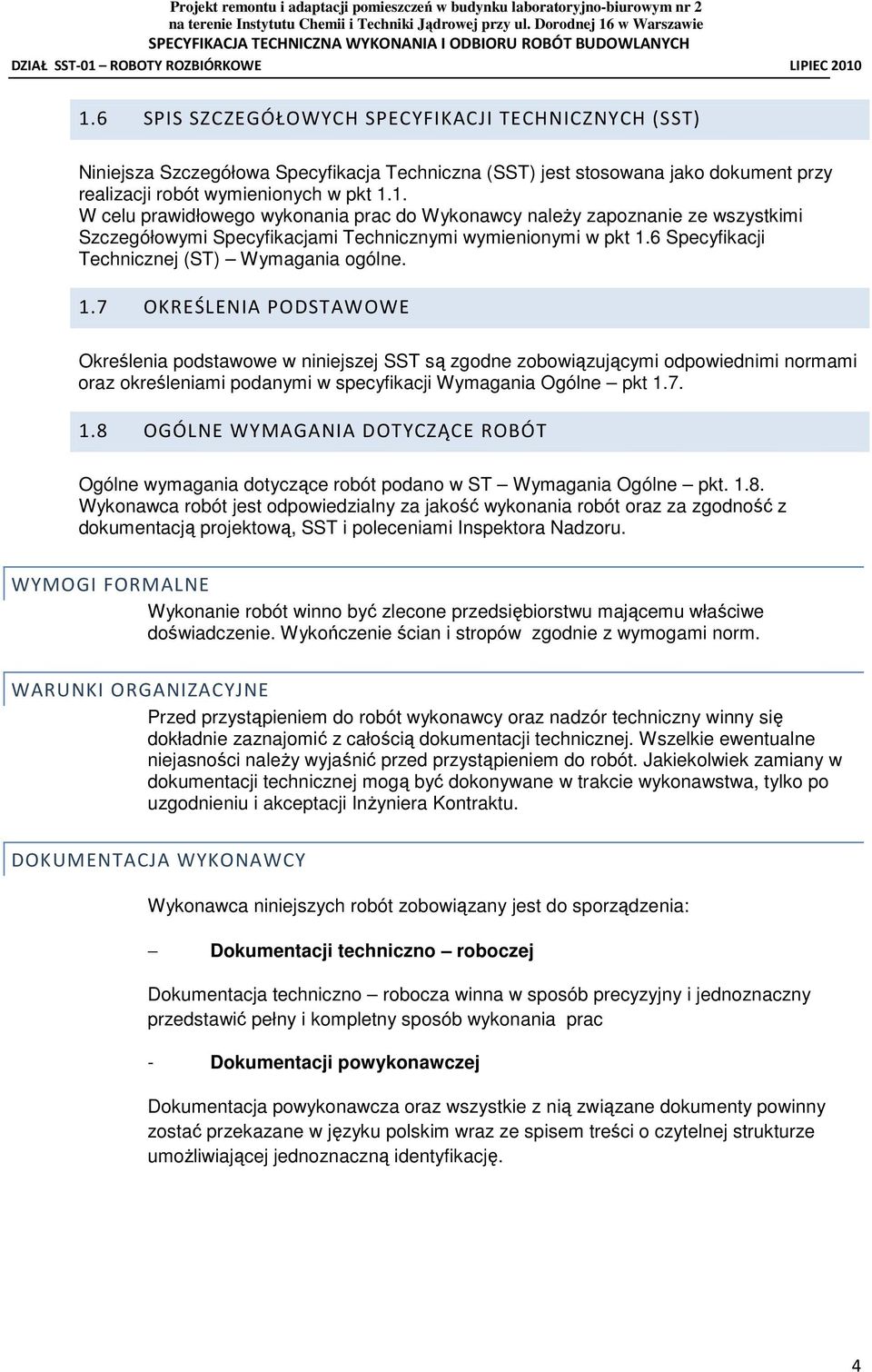 Projekt remontu i adaptacji pomieszczeń w budynku laboratoryjno-biurowym nr 2 na terenie Instytutu Chemii i Techniki Jądrowej przy ul. Dorodnej 16 w Warszawie
SPECYFIKACJA TECHNICZNA WYKONANIA I ODBIORU ROBÓT BUDOWLANYCH
DZIAŁ SST-01 – ROBOTY ROZBIÓRKOWE LIPIEC 2010

1.6 SPIS SZCZEGÓŁOWYCH SPECYFIKACJI TECHNICZNYCH (SST)

Niniejsza Szczegółowa Specyfikacja Techniczna (SST) jest stosowana jako dokument przy realizacji robót wymienionych w pkt 1.1.
W celu prawidłowego wykonania prac do Wykonawcy należy zapoznanie ze wszystkimi Szczegółowymi Specyfikacjami Technicznymi wymienionymi w pkt 1.6 Specyfikacji Technicznej (ST) – Wymagania ogólne.

1.7 OKREŚLENIA PODSTAWOWE

Określenia podstawowe w niniejszej SST są zgodne zobowiązującymi odpowiednimi normami oraz określeniami podanymi w specyfikacji Wymagania Ogólne – pkt 1.7.

1.8 OGÓLNE WYMAGANIA DOTYCZĄCE ROBÓT

Ogólne wymagania dotyczące robót podano w ST – Wymagania Ogólne – pkt. 1.8.
Wykonawca robót jest odpowiedzialny za jakość wykonania robót oraz za zgodność z dokumentacją projektową, SST i poleceniami Inspektora Nadzoru.

WYMOGI FORMALNE

Wykonanie robót winno być zlecone przedsiębiorstwu mającemu właściwe doświadczenie. Wykończenie ścian i stropów zgodnie z wymogami norm.

WARUNKI ORGANIZACYJNE

Przed przystąpieniem do robót wykonawcy oraz nadzór techniczny winny się dokładnie zaznajomić z całością dokumentacji technicznej. Wszelkie ewentualne niejasności należy wyjaśnić przed przystąpieniem do robót. Jakiekolwiek zamiany w dokumentacji technicznej mogą być dokonywane w trakcie wykonawstwa, tylko po uzgodnieniu i akceptacji Inżyniera Kontraktu.

DOKUMENTACJA WYKONAWCY

Wykonawca niniejszych robót zobowiązany jest do sporządzenia:

– Dokumentacji techniczno – roboczej

Dokumentacja techniczno – robocza winna w sposób precyzyjny i jednoznaczny przedstawić pełny i kompletny sposób wykonania prac

- Dokumentacji powykonawczej

Dokumentacja powykonawcza oraz wszystkie z nią związane dokumenty powinny zostać przekazane w języku polskim wraz ze spisem treści o czytelnej strukturze umożliwiającej jednoznaczną identyfikację.

4